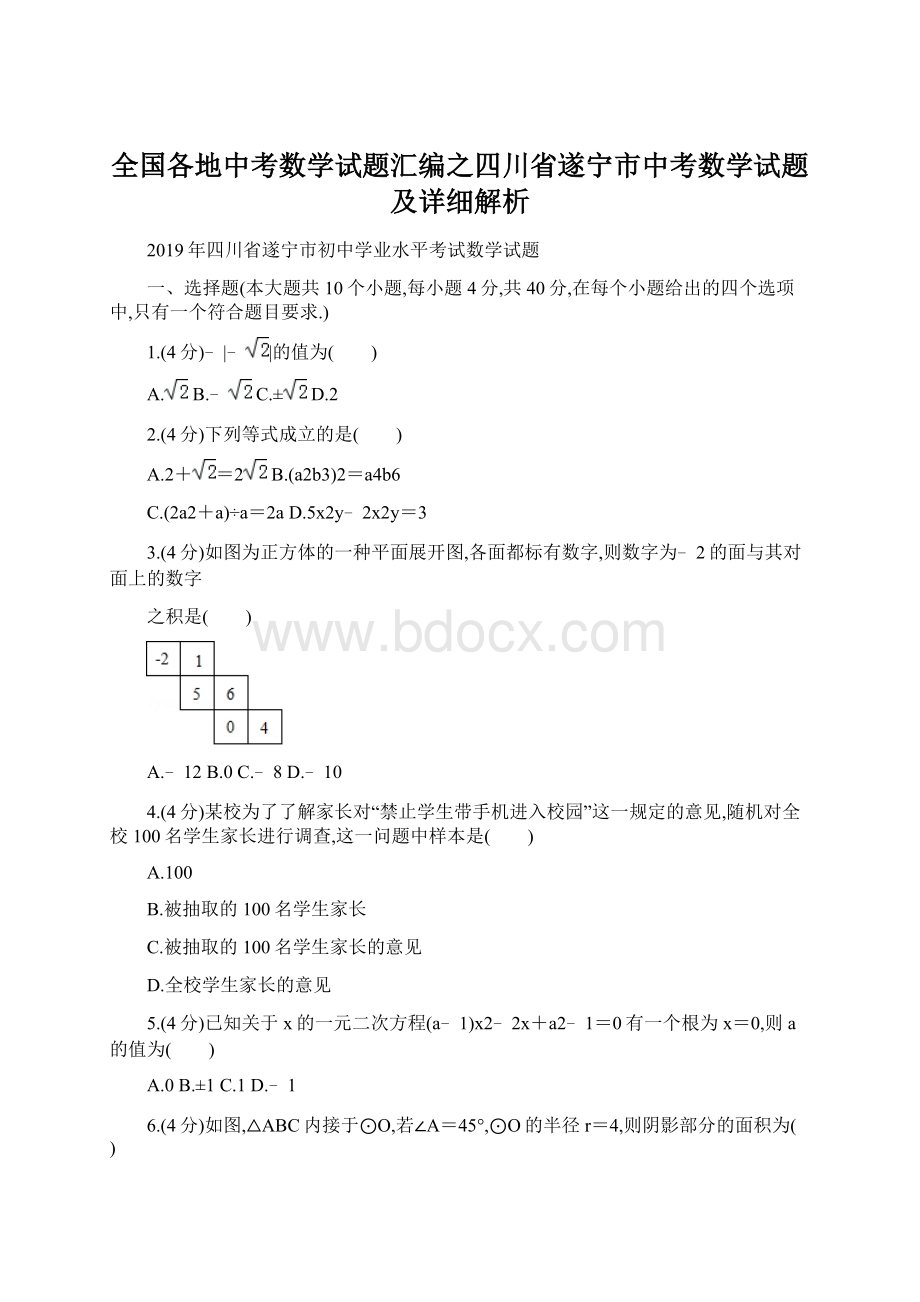 全国各地中考数学试题汇编之四川省遂宁市中考数学试题及详细解析

2019年四川省遂宁市初中学业水平考试数学试题

一、选择题(本大题共10个小题,每小题4分,共40分,在每个小题给出的四个选项中,只有一个符合题目要求.)

1.(4分)﹣|﹣$\sqrt{2}$|的值为(　　)

A.$\sqrt{2}$ B.﹣$\sqrt{2}$ C.±$\sqrt{2}$ D.2

2.(4分)下列等式成立的是(　　)

A.2＋$\sqrt{2}$＝2$\sqrt{2}$ B.(a2b3)2＝a4b6

C.(2a2＋a)÷a＝2a D.5x2y﹣2x2y＝3

3.(4分)如图为正方体的一种平面展开图,各面都标有数字,则数字为﹣2的面与其对面上的数字

之积是(　　)

www.bdocx.com

-2 1
5 6
0 4

A.﹣12 B.0 C.﹣8 D.﹣10

4.(4分)某校为了了解家长对“禁止学生带手机进入校园”这一规定的意见,随机对全校100名学生家长进行调查,这一问题中样本是(　　)

A.100

B.被抽取的100名学生家长

C.被抽取的100名学生家长的意见

D.全校学生家长的意见

5.(4分)已知关于x的一元二次方程(a﹣1)x2﹣2x＋a2﹣1＝0有一个根为x＝0,则a的值为(　　)

A.0 B.±1 C.1 D.﹣1

6.(4分)如图,△ABC内接于⊙O,若∠A＝45°,⊙O的半径r＝4,则阴影部分的面积为(　　)